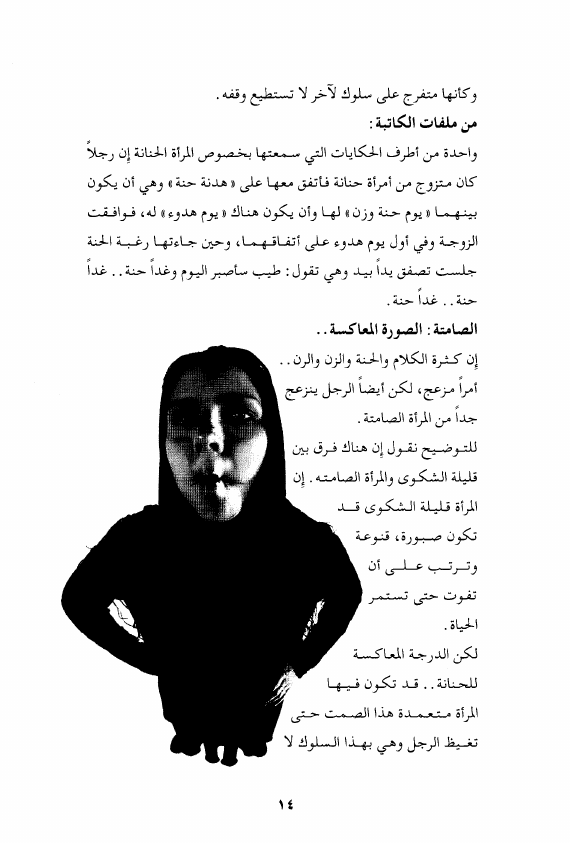 وكأنها متفرج على سلوك لآخر لا تستطيع وقفه.

من ملفات الكاتبة:

واحدة من أطرف الحكايات التي سمعتها بخصوص المرأة الحنانة إن رجلاً كان متزوج من أمرأة حنانة فأتفق معها على «هدنة حنة» وهي أن يكون بينهما «يوم حنة وزن» لها وأن يكون هناك «يوم هدوء» له، فوافقت الزوجة وفي أول يوم هدوء على أتفاقهما، وحين جاءتها رغبة الحنة جلست تصفق يداً بيد وهي تقول: طيب سأصبر اليوم وغداً حنة.. غداً حنة.. غداً حنة.

الصامتة: الصورة المعاكسة..

إن كثرة الكلام والحنة والزن والرن.. أمراً مزعج، لكن أيضاً الرجل ينزعج جداً من المرأة الصامتة.

للتوضيح نقول إن هناك فرق بين قليلة الشكوى والمرأة الصامته. إن المرأة قليلة الشكوى قد تكون صبورة، قنوعة وترتب على أن تفوت حتى تستمر الحياة.

لكن الدرجة المعاكسة للحنانة.. قد تكون فيها المرأة متعمدة هذا الصمت حتى تغيظ الرجل وهي بهذا السلوك لا

١٤